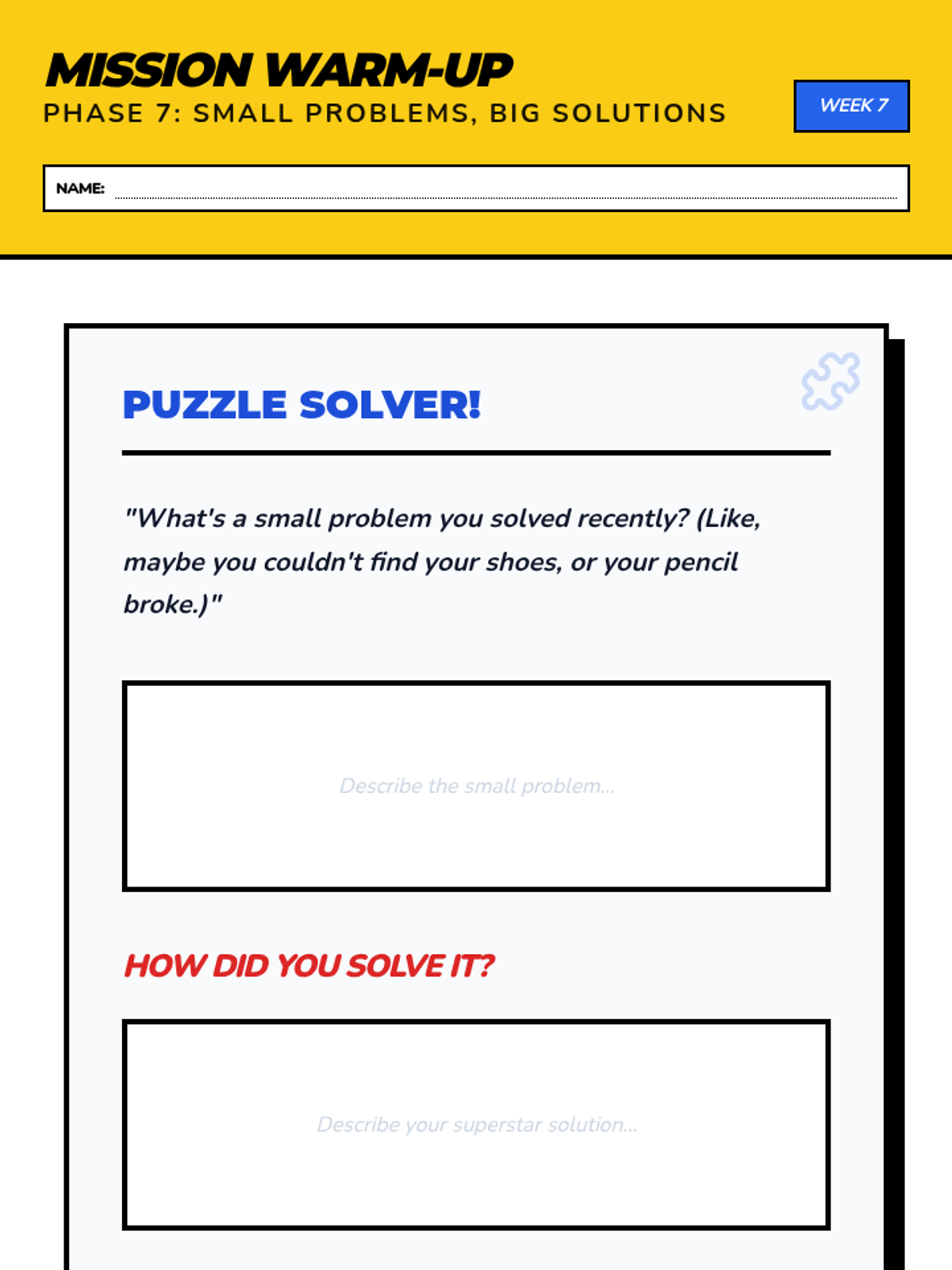 MISSION WARM-UP
PHASE 7: SMALL PROBLEMS, BIG SOLUTIONS

WEEK 7

NAME:

PUZZLE SOLVER!

"What's a small problem you solved recently? (Like, maybe you couldn't find your shoes, or your pencil broke.)"

Describe the small problem...

HOW DID YOU SOLVE IT?

Describe your superstar solution...